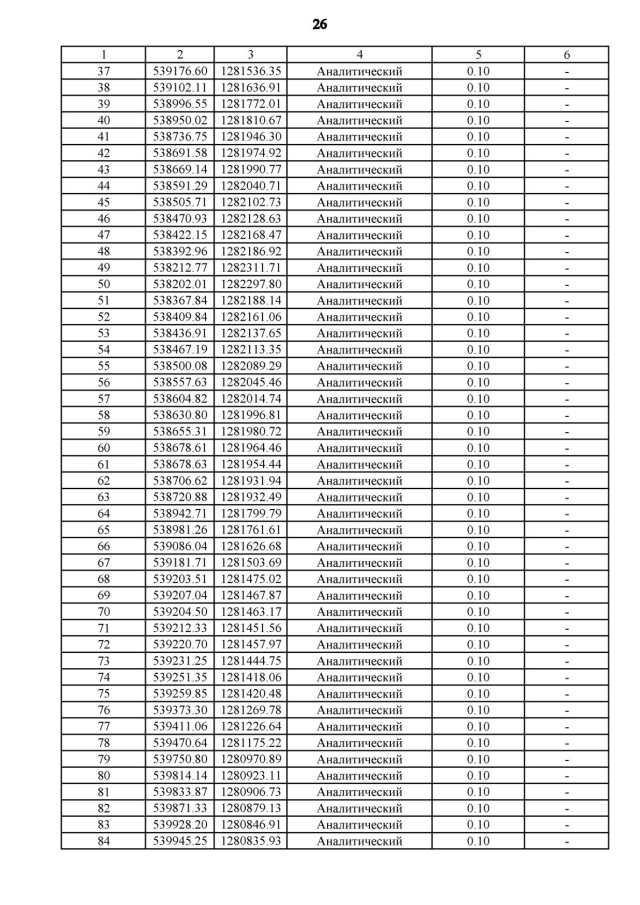 26

| 1 | 2 | 3 | 4 | 5 | 6 |
|---|---|---|---|---|---|
| 37 | 539176.60 | 1281536.35 | Аналитический | 0.10 | - |
| 38 | 539102.11 | 1281636.91 | Аналитический | 0.10 | - |
| 39 | 538996.55 | 1281772.01 | Аналитический | 0.10 | - |
| 40 | 538950.02 | 1281810.67 | Аналитический | 0.10 | - |
| 41 | 538736.75 | 1281946.30 | Аналитический | 0.10 | - |
| 42 | 538691.58 | 1281974.92 | Аналитический | 0.10 | - |
| 43 | 538669.14 | 1281990.77 | Аналитический | 0.10 | - |
| 44 | 538591.29 | 1282040.71 | Аналитический | 0.10 | - |
| 45 | 538505.71 | 1282102.73 | Аналитический | 0.10 | - |
| 46 | 538470.93 | 1282128.63 | Аналитический | 0.10 | - |
| 47 | 538422.15 | 1282168.47 | Аналитический | 0.10 | - |
| 48 | 538392.96 | 1282186.92 | Аналитический | 0.10 | - |
| 49 | 538212.77 | 1282311.71 | Аналитический | 0.10 | - |
| 50 | 538202.01 | 1282297.80 | Аналитический | 0.10 | - |
| 51 | 538367.84 | 1282188.14 | Аналитический | 0.10 | - |
| 52 | 538409.84 | 1282161.06 | Аналитический | 0.10 | - |
| 53 | 538436.91 | 1282137.65 | Аналитический | 0.10 | - |
| 54 | 538467.19 | 1282113.35 | Аналитический | 0.10 | - |
| 55 | 538500.08 | 1282089.29 | Аналитический | 0.10 | - |
| 56 | 538557.63 | 1282045.46 | Аналитический | 0.10 | - |
| 57 | 538604.82 | 1282014.74 | Аналитический | 0.10 | - |
| 58 | 538630.80 | 1281996.81 | Аналитический | 0.10 | - |
| 59 | 538655.31 | 1281980.72 | Аналитический | 0.10 | - |
| 60 | 538678.61 | 1281964.46 | Аналитический | 0.10 | - |
| 61 | 538678.63 | 1281954.44 | Аналитический | 0.10 | - |
| 62 | 538706.62 | 1281931.94 | Аналитический | 0.10 | - |
| 63 | 538720.88 | 1281932.49 | Аналитический | 0.10 | - |
| 64 | 538942.71 | 1281799.79 | Аналитический | 0.10 | - |
| 65 | 538981.26 | 1281761.61 | Аналитический | 0.10 | - |
| 66 | 539086.04 | 1281626.68 | Аналитический | 0.10 | - |
| 67 | 539181.71 | 1281503.69 | Аналитический | 0.10 | - |
| 68 | 539203.51 | 1281475.02 | Аналитический | 0.10 | - |
| 69 | 539207.04 | 1281467.87 | Аналитический | 0.10 | - |
| 70 | 539204.50 | 1281463.17 | Аналитический | 0.10 | - |
| 71 | 539212.33 | 1281451.56 | Аналитический | 0.10 | - |
| 72 | 539220.70 | 1281457.97 | Аналитический | 0.10 | - |
| 73 | 539231.25 | 1281444.75 | Аналитический | 0.10 | - |
| 74 | 539251.35 | 1281418.06 | Аналитический | 0.10 | - |
| 75 | 539259.85 | 1281420.48 | Аналитический | 0.10 | - |
| 76 | 539373.30 | 1281269.78 | Аналитический | 0.10 | - |
| 77 | 539411.06 | 1281226.64 | Аналитический | 0.10 | - |
| 78 | 539470.64 | 1281175.22 | Аналитический | 0.10 | - |
| 79 | 539750.80 | 1280970.89 | Аналитический | 0.10 | - |
| 80 | 539814.14 | 1280923.11 | Аналитический | 0.10 | - |
| 81 | 539833.87 | 1280906.73 | Аналитический | 0.10 | - |
| 82 | 539871.33 | 1280879.13 | Аналитический | 0.10 | - |
| 83 | 539928.20 | 1280846.91 | Аналитический | 0.10 | - |
| 84 | 539945.25 | 1280835.93 | Аналитический | 0.10 | - |